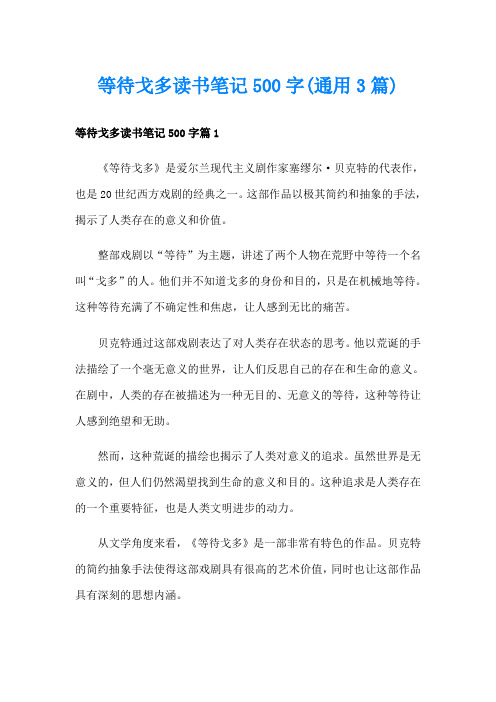 等待戈多读书笔记500字(通用3篇)

等待戈多读书笔记500字篇1

《等待戈多》是爱尔兰现代主义剧作家塞缪尔·贝克特的代表作，也是20世纪西方戏剧的经典之一。这部作品以极其简约和抽象的手法，揭示了人类存在的意义和价值。

整部戏剧以“等待”为主题，讲述了两个人物在荒野中等待一个名叫“戈多”的人。他们并不知道戈多的身份和目的，只是在机械地等待。这种等待充满了不确定性和焦虑，让人感到无比的痛苦。

贝克特通过这部戏剧表达了对人类存在状态的思考。他以荒诞的手法描绘了一个毫无意义的世界，让人们反思自己的存在和生命的意义。在剧中，人类的存在被描述为一种无目的、无意义的等待，这种等待让人感到绝望和无助。

然而，这种荒诞的描绘也揭示了人类对意义的追求。虽然世界是无意义的，但人们仍然渴望找到生命的意义和目的。这种追求是人类存在的一个重要特征，也是人类文明进步的动力。

从文学角度来看，《等待戈多》是一部非常有特色的作品。贝克特的简约抽象手法使得这部戏剧具有很高的艺术价值，同时也让这部作品具有深刻的思想内涵。